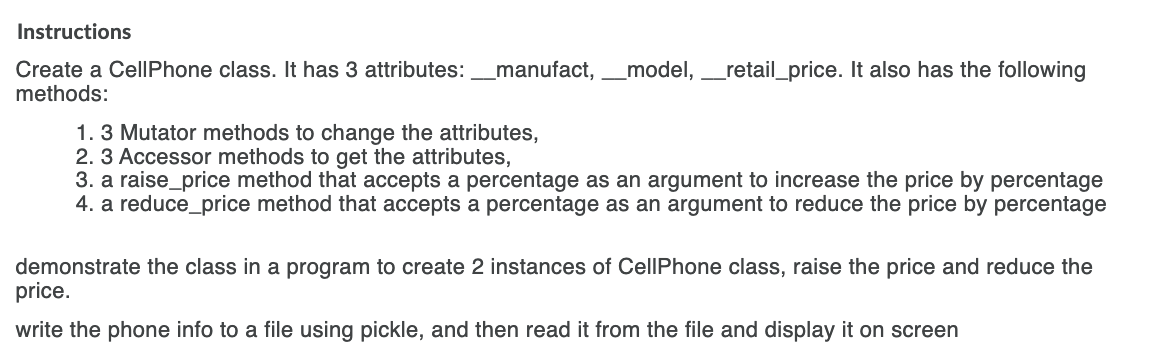 Instructions

Create a CellPhone class. It has 3 attributes: __manufact, __model, __retail_price. It also has the following methods:

1. 3 Mutator methods to change the attributes,
2. 3 Accessor methods to get the attributes,
3. a raise_price method that accepts a percentage as an argument to increase the price by percentage
4. a reduce_price method that accepts a percentage as an argument to reduce the price by percentage

demonstrate the class in a program to create 2 instances of CellPhone class, raise the price and reduce the price.

write the phone info to a file using pickle, and then read it from the file and display it on screen